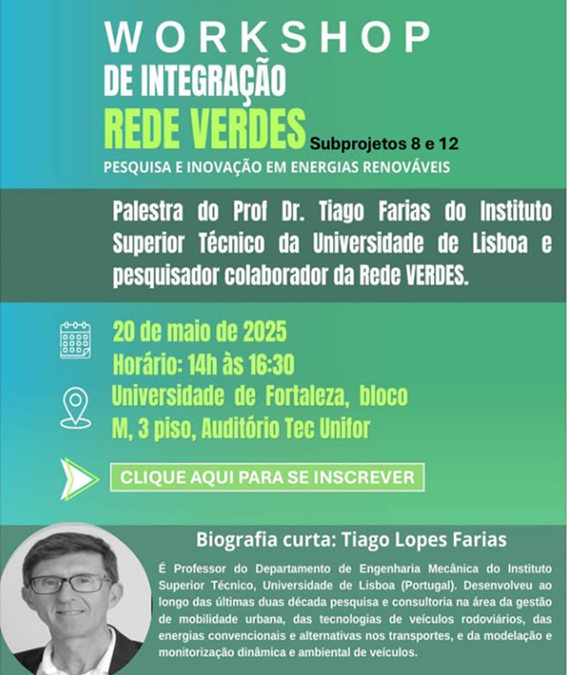 WORKSHOP
DE INTEGRAÇÃO
REDE VERDES Subprojetos 8 e 12
PESQUISA E INOVAÇÃO EM ENERGIAS RENOVÁVEIS

Palestra do Prof Dr. Tiago Farias do Instituto Superior Técnico da Universidade de Lisboa e pesquisador colaborador da Rede VERDES.

20 de maio de 2025
Horário: 14h às 16:30
Universidade de Fortaleza, bloco M, 3 piso, Auditório Tec Unifor

CLIQUE AQUI PARA SE INSCREVER

Biografia curta: Tiago Lopes Farias

É Professor do Departamento de Engenharia Mecânica do Instituto Superior Técnico, Universidade de Lisboa (Portugal). Desenvolveu ao longo das últimas duas década pesquisa e consultoria na área da gestão de mobilidade urbana, das tecnologias de veículos rodoviários, das energias convencionais e alternativas nos transportes, e da modelação e monitorização dinâmica e ambiental de veículos.